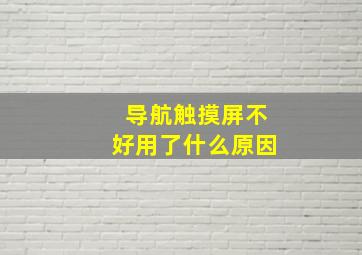 导航触摸屏不好用了什么原因